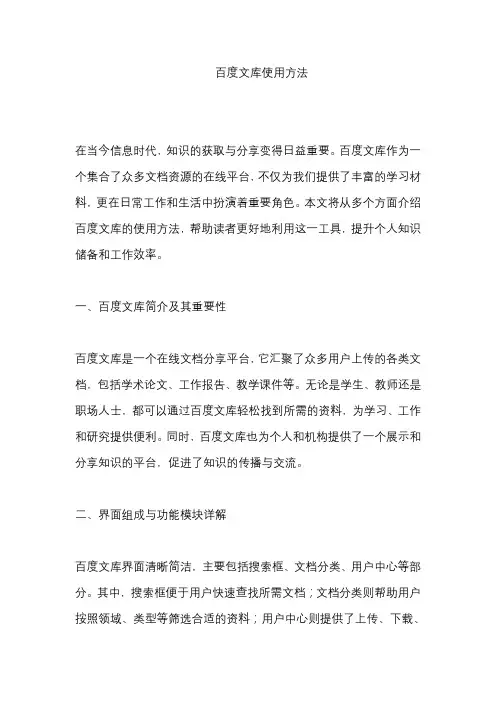 百度文库使用方法

在当今信息时代，知识的获取与分享变得日益重要。百度文库作为一个集合了众多文档资源的在线平台，不仅为我们提供了丰富的学习材料，更在日常工作和生活中扮演着重要角色。本文将从多个方面介绍百度文库的使用方法，帮助读者更好地利用这一工具，提升个人知识储备和工作效率。

一、百度文库简介及其重要性

百度文库是一个在线文档分享平台，它汇聚了众多用户上传的各类文档，包括学术论文、工作报告、教学课件等。无论是学生、教师还是职场人士，都可以通过百度文库轻松找到所需的资料，为学习、工作和研究提供便利。同时，百度文库也为个人和机构提供了一个展示和分享知识的平台，促进了知识的传播与交流。

二、界面组成与功能模块详解

百度文库界面清晰简洁，主要包括搜索框、文档分类、用户中心等部分。其中，搜索框便于用户快速查找所需文档；文档分类则帮助用户按照领域、类型等筛选合适的资料；用户中心则提供了上传、下载、